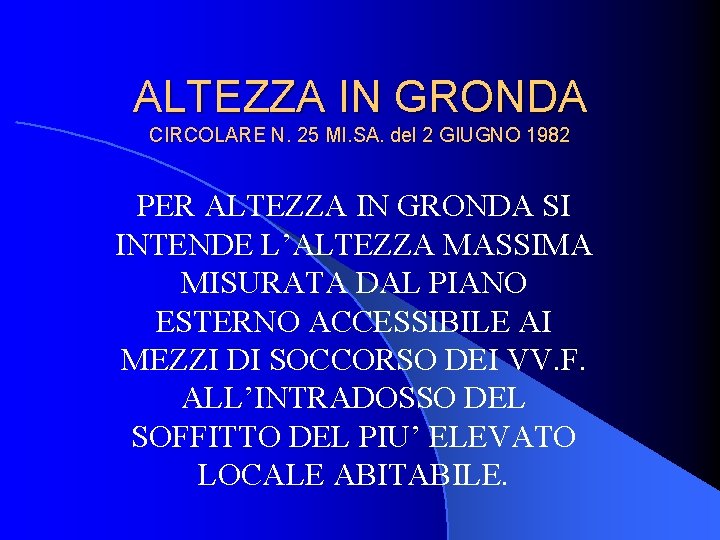 ALTEZZA IN GRONDA
CIRCOLARE N. 25 MI.SA. del 2 GIUGNO 1982

PER ALTEZZA IN GRONDA SI INTENDE L'ALTEZZA MASSIMA MISURATA DAL PIANO ESTERNO ACCESSIBILE AI MEZZI DI SOCCORSO DEI VV.F. ALL'INTRADOSSO DEL SOFFITTO DEL PIU' ELEVATO LOCALE ABITABILE.